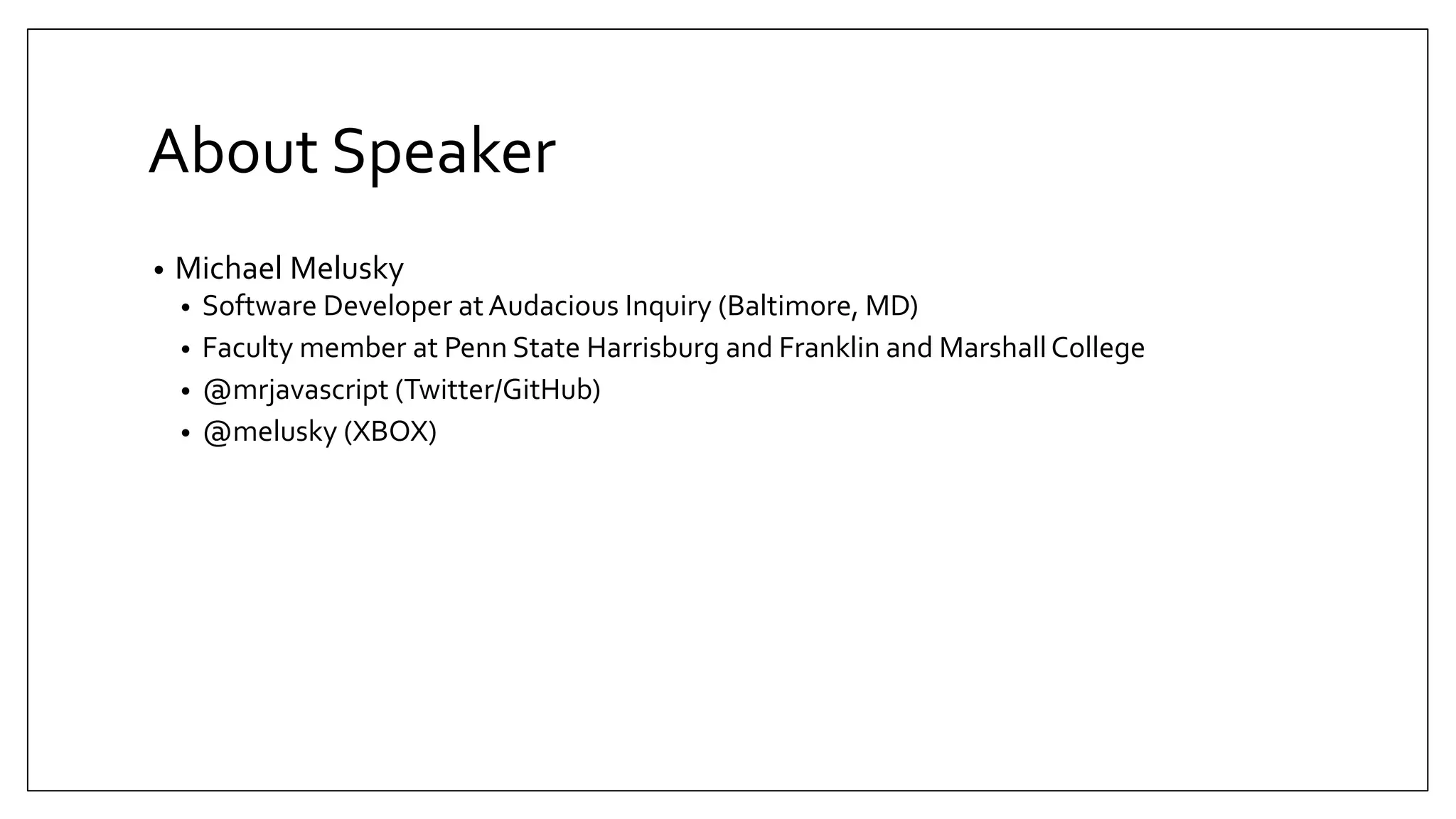 About Speaker

• Michael Melusky
• Software Developer at Audacious Inquiry (Baltimore, MD)
• Faculty member at Penn State Harrisburg and Franklin and Marshall College
• @mrjavascript (Twitter/GitHub)
• @melusky (XBOX)